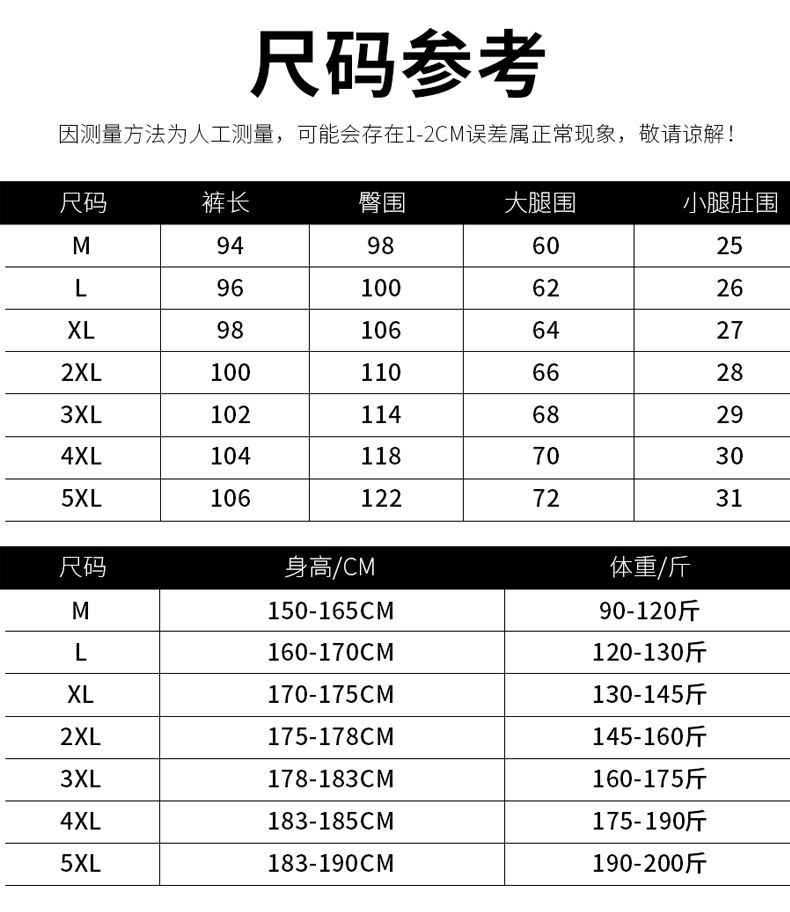 尺码参考

因测量方法为人工测量，可能会存在1-2CM误差属正常现象，敬请谅解！

| 尺码 | 裤长 | 臀围 | 大腿围 | 小腿肚围 |
|---|---|---|---|---|
| M | 94 | 98 | 60 | 25 |
| L | 96 | 100 | 62 | 26 |
| XL | 98 | 106 | 64 | 27 |
| 2XL | 100 | 110 | 66 | 28 |
| 3XL | 102 | 114 | 68 | 29 |
| 4XL | 104 | 118 | 70 | 30 |
| 5XL | 106 | 122 | 72 | 31 |

| 尺码 | 身高/CM | 体重/斤 |
|---|---|---|
| M | 150-165CM | 90-120斤 |
| L | 160-170CM | 120-130斤 |
| XL | 170-175CM | 130-145斤 |
| 2XL | 175-178CM | 145-160斤 |
| 3XL | 178-183CM | 160-175斤 |
| 4XL | 183-185CM | 175-190斤 |
| 5XL | 183-190CM | 190-200斤 |